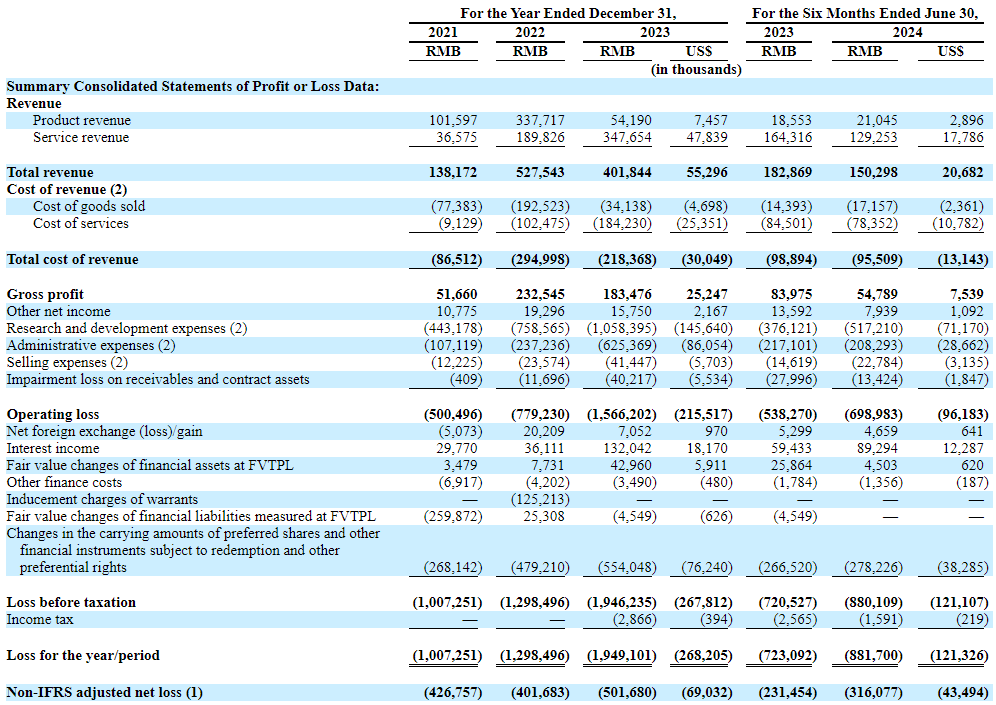 | | For the Year Ended December 31, | | | | For the Six Months Ended June 30, | | |
|---|---|---|---|---|---|---|---|
| | 2021 | 2022 | 2023 | | 2023 | 2024 | |
| | RMB | RMB | RMB | US$ | RMB | RMB | US$ |
| | | | (in thousands) | | | | |
| **Summary Consolidated Statements of Profit or Loss Data:** | | | | | | | |
| **Revenue** | | | | | | | |
| Product revenue | 101,597 | 337,717 | 54,190 | 7,457 | 18,553 | 21,045 | 2,896 |
| Service revenue | 36,575 | 189,826 | 347,654 | 47,839 | 164,316 | 129,253 | 17,786 |
| **Total revenue** | **138,172** | **527,543** | **401,844** | **55,296** | **182,869** | **150,298** | **20,682** |
| **Cost of revenue (2)** | | | | | | | |
| Cost of goods sold | (77,383) | (192,523) | (34,138) | (4,698) | (14,393) | (17,157) | (2,361) |
| Cost of services | (9,129) | (102,475) | (184,230) | (25,351) | (84,501) | (78,352) | (10,782) |
| **Total cost of revenue** | **(86,512)** | **(294,998)** | **(218,368)** | **(30,049)** | **(98,894)** | **(95,509)** | **(13,143)** |
| **Gross profit** | **51,660** | **232,545** | **183,476** | **25,247** | **83,975** | **54,789** | **7,539** |
| Other net income | 10,775 | 19,296 | 15,750 | 2,167 | 13,592 | 7,939 | 1,092 |
| Research and development expenses (2) | (443,178) | (758,565) | (1,058,395) | (145,640) | (376,121) | (517,210) | (71,170) |
| Administrative expenses (2) | (107,119) | (237,236) | (625,369) | (86,054) | (217,101) | (208,293) | (28,662) |
| Selling expenses (2) | (12,225) | (23,574) | (41,447) | (5,703) | (14,619) | (22,784) | (3,135) |
| Impairment loss on receivables and contract assets | (409) | (11,696) | (40,217) | (5,534) | (27,996) | (13,424) | (1,847) |
| **Operating loss** | **(500,496)** | **(779,230)** | **(1,566,202)** | **(215,517)** | **(538,270)** | **(698,983)** | **(96,183)** |
| Net foreign exchange (loss)/gain | (5,073) | 20,209 | 7,052 | 970 | 5,299 | 4,659 | 641 |
| Interest income | 29,770 | 36,111 | 132,042 | 18,170 | 59,433 | 89,294 | 12,287 |
| Fair value changes of financial assets at FVTPL | 3,479 | 7,731 | 42,960 | 5,911 | 25,864 | 4,503 | 620 |
| Other finance costs | (6,917) | (4,202) | (3,490) | (480) | (1,784) | (1,356) | (187) |
| Inducement charges of warrants | — | (125,213) | — | — | — | — | — |
| Fair value changes of financial liabilities measured at FVTPL | (259,872) | 25,308 | (4,549) | (626) | (4,549) | — | — |
| Changes in the carrying amounts of preferred shares and other financial instruments subject to redemption and other preferential rights | (268,142) | (479,210) | (554,048) | (76,240) | (266,520) | (278,226) | (38,285) |
| **Loss before taxation** | **(1,007,251)** | **(1,298,496)** | **(1,946,235)** | **(267,812)** | **(720,527)** | **(880,109)** | **(121,107)** |
| Income tax | — | — | (2,866) | (394) | (2,565) | (1,591) | (219) |
| **Loss for the year/period** | **(1,007,251)** | **(1,298,496)** | **(1,949,101)** | **(268,205)** | **(723,092)** | **(881,700)** | **(121,326)** |
| **Non-IFRS adjusted net loss (1)** | **(426,757)** | **(401,683)** | **(501,680)** | **(69,032)** | **(231,454)** | **(316,077)** | **(43,494)** |